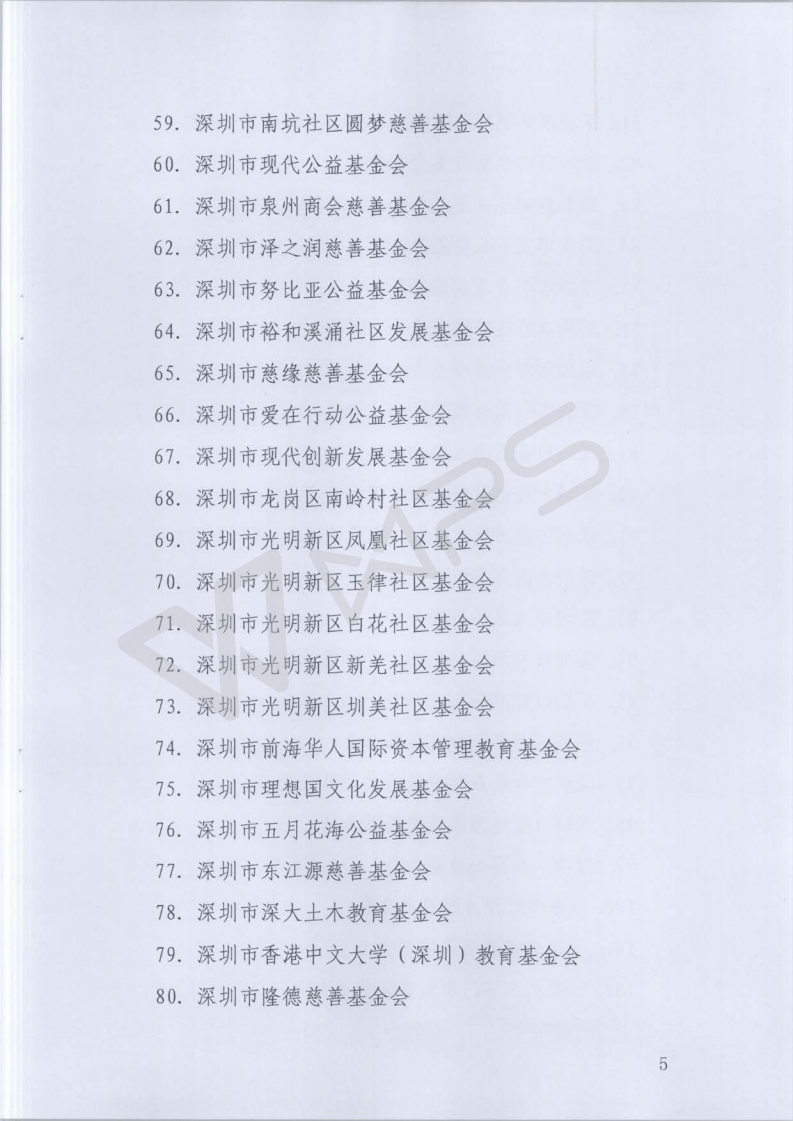 59. 深圳市南坑社区圆梦慈善基金会
60. 深圳市现代公益基金会
61. 深圳市泉州商会慈善基金会
62. 深圳市泽之润慈善基金会
63. 深圳市努比亚公益基金会
64. 深圳市裕和溪涌社区发展基金会
65. 深圳市慈缘慈善基金会
66. 深圳市爱在行动公益基金会
67. 深圳市现代创新发展基金会
68. 深圳市龙岗区南岭村社区基金会
69. 深圳市光明新区凤凰社区基金会
70. 深圳市光明新区玉律社区基金会
71. 深圳市光明新区白花社区基金会
72. 深圳市光明新区新羌社区基金会
73. 深圳市光明新区圳美社区基金会
74. 深圳市前海华人国际资本管理教育基金会
75. 深圳市理想国文化发展基金会
76. 深圳市五月花海公益基金会
77. 深圳市东江源慈善基金会
78. 深圳市深大土木教育基金会
79. 深圳市香港中文大学（深圳）教育基金会
80. 深圳市隆德慈善基金会

5